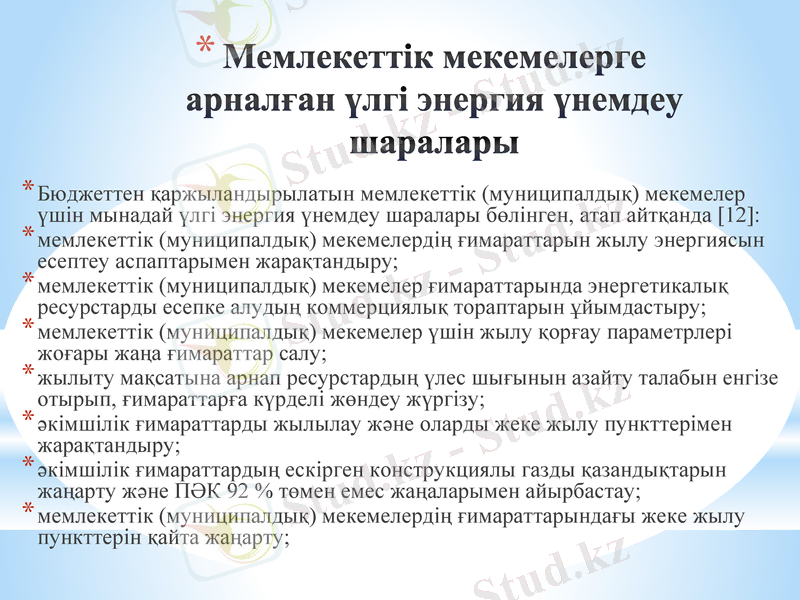 * Мемлекеттік мекемелерге арналған үлгі энергия үнемдеу шаралары

* Бюджеттен қаржыландырылатын мемлекеттік (муниципалдық) мекемелер үшін мынадай үлгі энергия үнемдеу шаралары бөлінген, атап айтқанда [12]:
* мемлекеттік (муниципалдық) мекемелердің ғимараттарын жылу энергиясын есептеу аспаптарымен жарақтандыру;
* мемлекеттік (муниципалдық) мекемелер ғимараттарында энергетикалық ресурстарды есепке алудың коммерциялық тораптарын ұйымдастыру;
* мемлекеттік (муниципалдық) мекемелер үшін жылу қорғау параметрлері жоғары жаңа ғимараттар салу;
* жылыту мақсатына арнап ресурстардың үлес шығынын азайту талабын енгізе отырып, ғимараттарға күрделі жөндеу жүргізу;
* әкімшілік ғимараттарды жылылау және оларды жеке жылу пункттерімен жарақтандыру;
* әкімшілік ғимараттардың ескірген конструкциялы газды қазандықтарын жаңарту және ПӘК 92 % төмен емес жаңаларымен айырбастау;
* мемлекеттік (муниципалдық) мекемелердің ғимараттарындағы жеке жылу пункттерін қайта жаңарту;

Stud.kz - Stud.kz